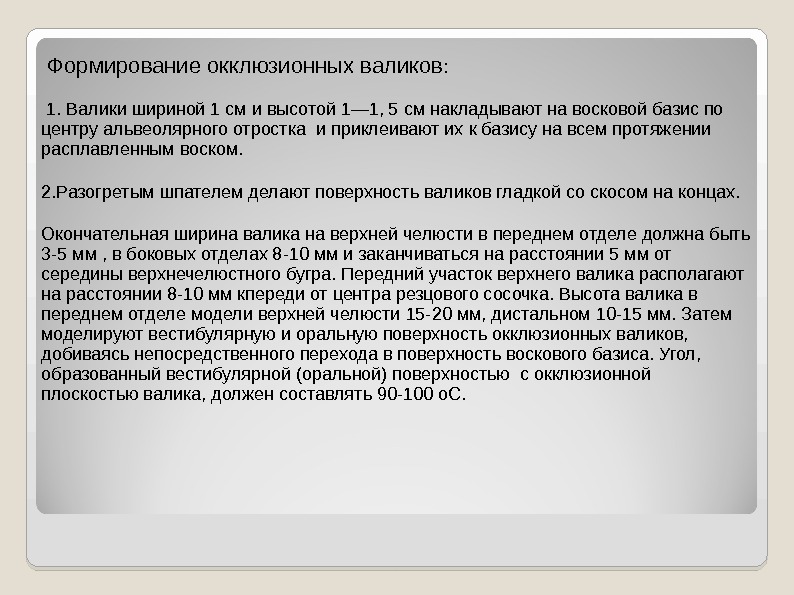 Формирование окклюзионных валиков:

1. Валики шириной 1 см и высотой 1—1, 5 см накладывают на восковой базис по центру альвеолярного отростка и приклеивают их к базису на всем протяжении расплавленным воском.

2.Разогретым шпателем делают поверхность валиков гладкой со скосом на концах.

Окончательная ширина валика на верхней челюсти в переднем отделе должна быть 3-5 мм , в боковых отделах 8-10 мм и заканчиваться на расстоянии 5 мм от середины верхнечелюстного бугра. Передний участок верхнего валика располагают на расстоянии 8-10 мм кпереди от центра резцового сосочка. Высота валика в переднем отделе модели верхней челюсти 15-20 мм, дистальном 10-15 мм. Затем моделируют вестибулярную и оральную поверхность окклюзионных валиков, добиваясь непосредственного перехода в поверхность воскового базиса. Угол, образованный вестибулярной (оральной) поверхностью с окклюзионной плоскостью валика, должен составлять 90-100 оС.